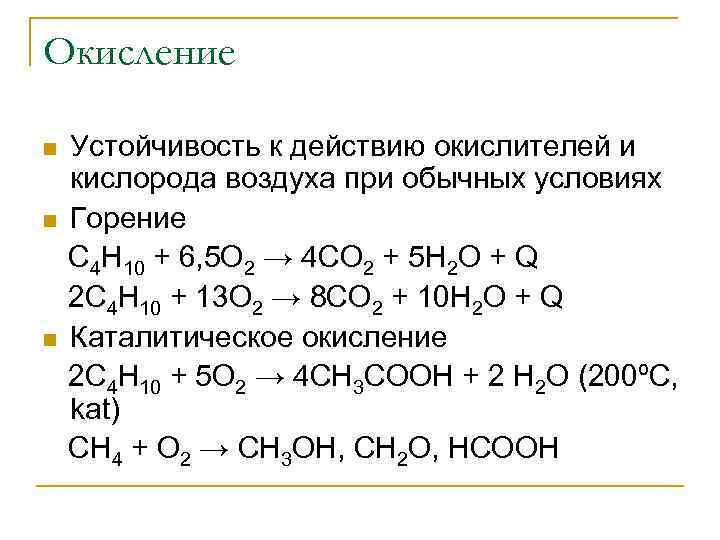 Окисление

Устойчивость к действию окислителей и кислорода воздуха при обычных условиях

Горение

$C_4H_{10} + 6,5O_2 \rightarrow 4CO_2 + 5H_2O + Q$

$2C_4H_{10} + 13O_2 \rightarrow 8CO_2 + 10H_2O + Q$

Каталитическое окисление

$2C_4H_{10} + 5O_2 \rightarrow 4CH_3COOH + 2\ H_2O$ (200ºC, kat)

$CH_4 + O_2 \rightarrow CH_3OH, CH_2O, HCOOH$